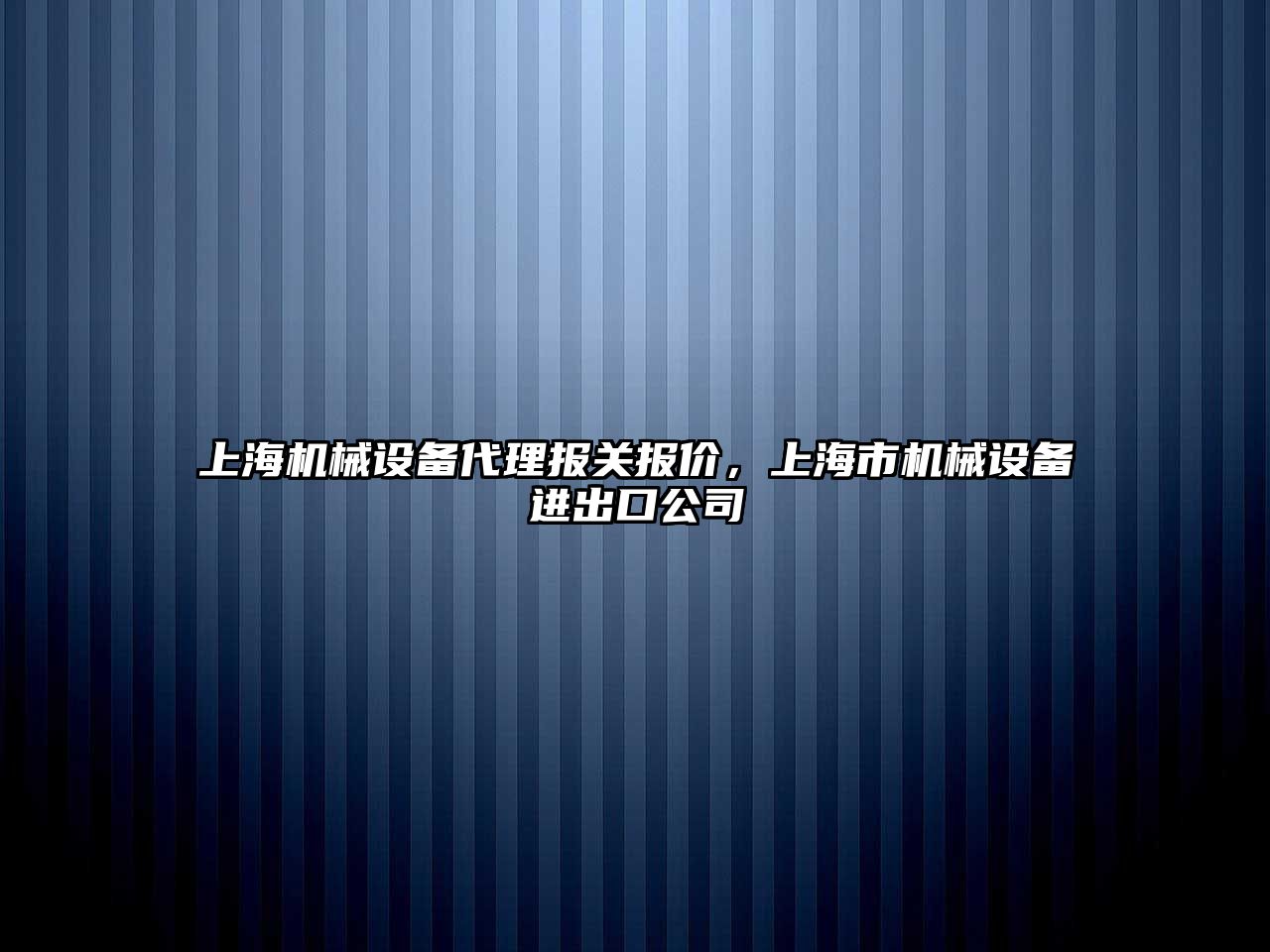 上海机械设备代理报关报价，上海市机械设备进出口公司